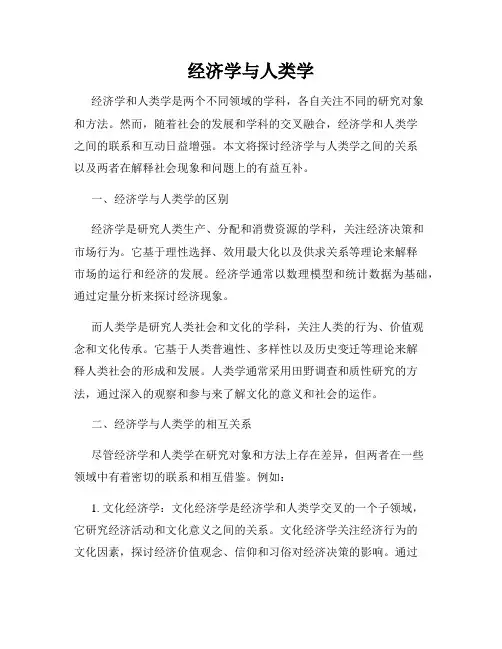 经济学与人类学

经济学和人类学是两个不同领域的学科，各自关注不同的研究对象和方法。然而，随着社会的发展和学科的交叉融合，经济学和人类学之间的联系和互动日益增强。本文将探讨经济学与人类学之间的关系以及两者在解释社会现象和问题上的有益互补。

一、经济学与人类学的区别

经济学是研究人类生产、分配和消费资源的学科，关注经济决策和市场行为。它基于理性选择、效用最大化以及供求关系等理论来解释市场的运行和经济的发展。经济学通常以数理模型和统计数据为基础，通过定量分析来探讨经济现象。

而人类学是研究人类社会和文化的学科，关注人类的行为、价值观念和文化传承。它基于人类普遍性、多样性以及历史变迁等理论来解释人类社会的形成和发展。人类学通常采用田野调查和质性研究的方法，通过深入的观察和参与来了解文化的意义和社会的运作。

二、经济学与人类学的相互关系

尽管经济学和人类学在研究对象和方法上存在差异，但两者在一些领域中有着密切的联系和相互借鉴。例如：

1. 文化经济学：文化经济学是经济学和人类学交叉的一个子领域，它研究经济活动和文化意义之间的关系。文化经济学关注经济行为的文化因素，探讨经济价值观念、信仰和习俗对经济决策的影响。通过